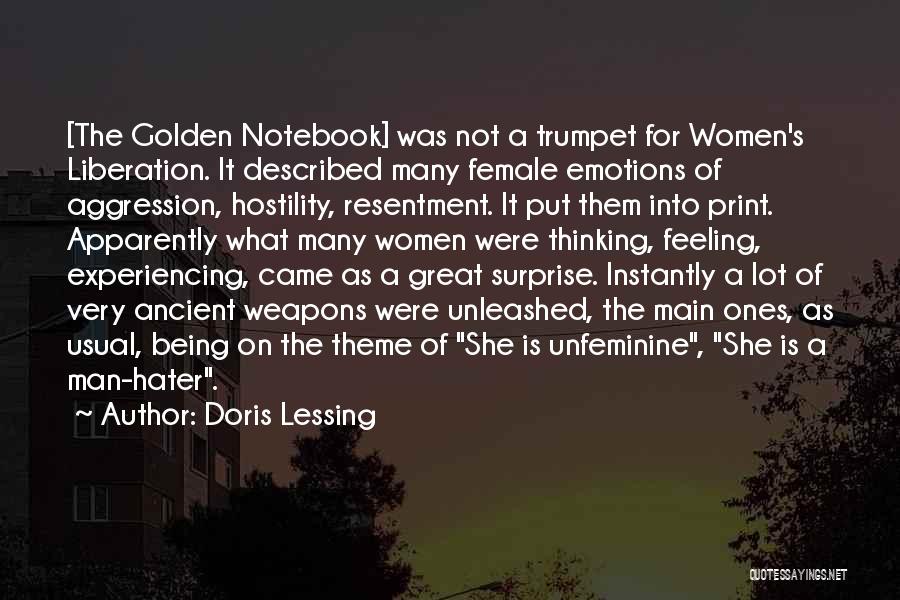 [The Golden Notebook] was not a trumpet for Women's Liberation. It described many female emotions of aggression, hostility, resentment. It put them into print. Apparently what many women were thinking, feeling, experiencing, came as a great surprise. Instantly a lot of very ancient weapons were unleashed, the main ones, as usual, being on the theme of "She is unfeminine", "She is a man-hater".

~ Author: Doris Lessing

QUOTESSAYINGS.NET